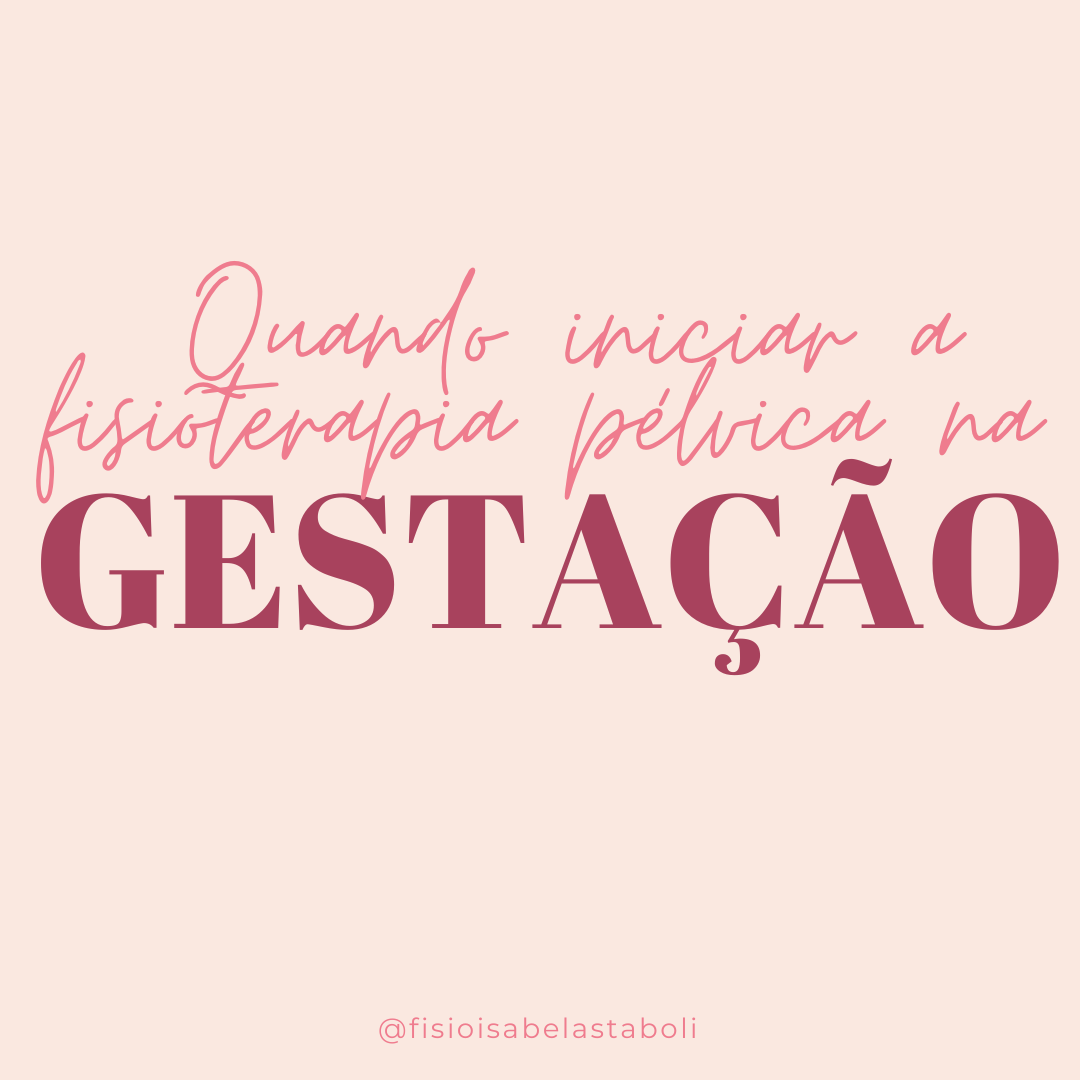 Quando iniciar a fisioterapia pélvica na
GESTAÇÃO

@fisioisabelastaboli